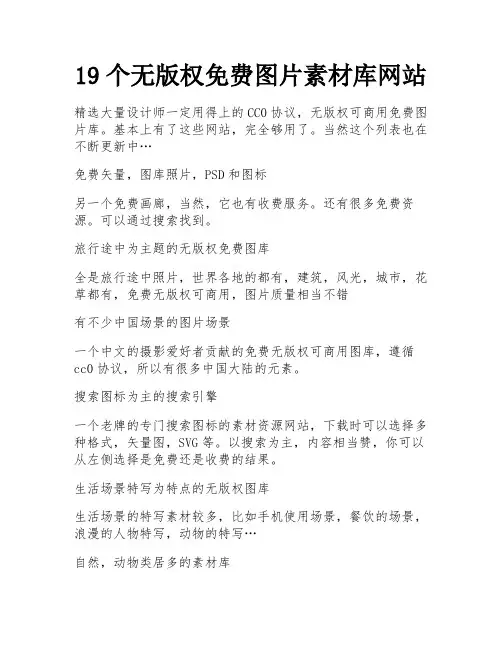 19 个无版权免费图片素材库网站

精选大量设计师一定用得上的 CC0 协议，无版权可商用免费图片库。基本上有了这些网站，完全够用了。当然这个列表也在不断更新中…

免费矢量，图库照片，PSD 和图标

另一个免费画廊，当然，它也有收费服务。还有很多免费资源。可以通过搜索找到。

旅行途中为主题的无版权免费图库

全是旅行途中照片，世界各地的都有，建筑，风光，城市，花草都有，免费无版权可商用，图片质量相当不错

有不少中国场景的图片场景

一个中文的摄影爱好者贡献的免费无版权可商用图库，遵循 cc0 协议，所以有很多中国大陆的元素。

搜索图标为主的搜索引擎

一个老牌的专门搜索图标的素材资源网站，下载时可以选择多种格式，矢量图，SVG 等。以搜索为主，内容相当赞，你可以从左侧选择是免费还是收费的结果。

生活场景特写为特点的无版权图库

生活场景的特写素材较多，比如手机使用场景，餐饮的场景，浪漫的人物特写，动物的特写…

自然，动物类居多的素材库